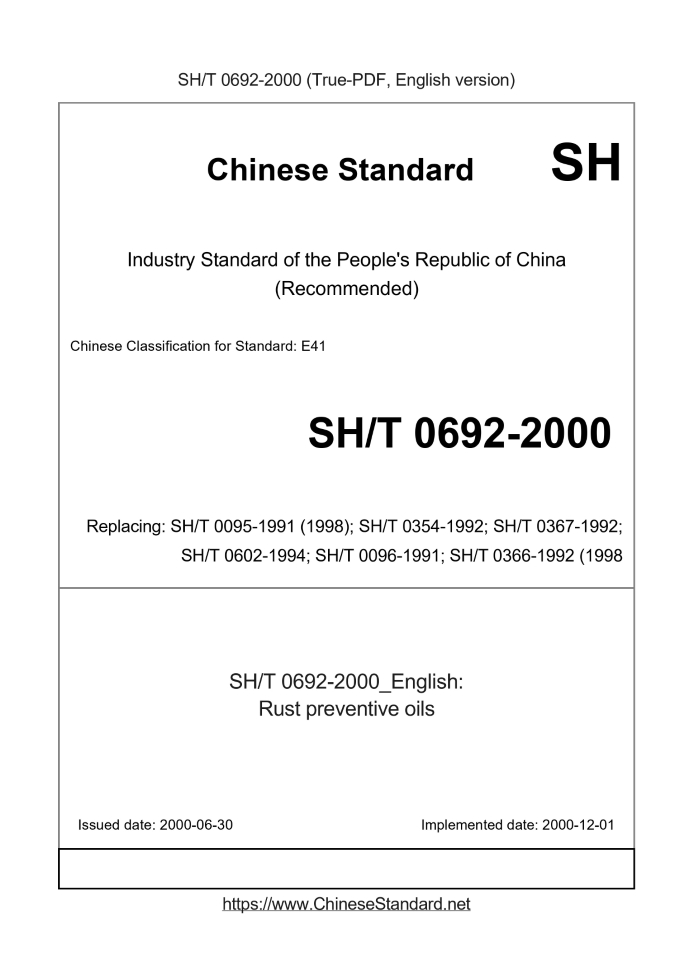 SH/T 0692-2000 (True-PDF, English version)

Chinese Standard SH

Industry Standard of the People's Republic of China (Recommended)

Chinese Classification for Standard: E41

SH/T 0692-2000

Replacing: SH/T 0095-1991 (1998); SH/T 0354-1992; SH/T 0367-1992; SH/T 0602-1994; SH/T 0096-1991; SH/T 0366-1992 (1998

SH/T 0692-2000_English:
Rust preventive oils

Issued date: 2000-06-30

Implemented date: 2000-12-01

https://www.ChineseStandard.net